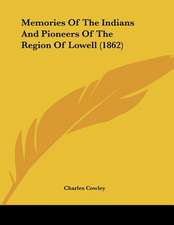 Memories Of The Indians And Pioneers Of The Region Of Lowell (1862)

Charles Cowley